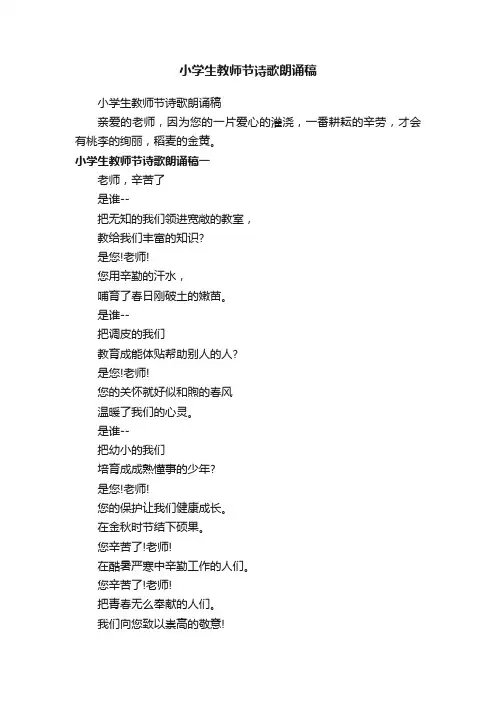 小学生教师节诗歌朗诵稿

小学生教师节诗歌朗诵稿

亲爱的老师，因为您的一片爱心的灌浇，一番耕耘的辛劳，才会有桃李的绚丽，稻麦的金黄。

小学生教师节诗歌朗诵稿一

老师，辛苦了

是谁--

把无知的我们领进宽敞的教室，

教给我们丰富的知识?

是您!老师!

您用辛勤的汗水，

哺育了春日刚破土的嫩苗。

是谁--

把调皮的我们

教育成能体贴帮助别人的人?

是您!老师!

您的关怀就好似和煦的春风

温暖了我们的心灵。

是谁--

把幼小的我们

培育成成熟懂事的少年?

是您!老师!

您的保护让我们健康成长。

在金秋时节结下硕果。

您辛苦了!老师!

在酷暑严寒中辛勤工作的人们。

您辛苦了!老师!

把青春无么奉献的人们。

我们向您致以崇高的敬意!